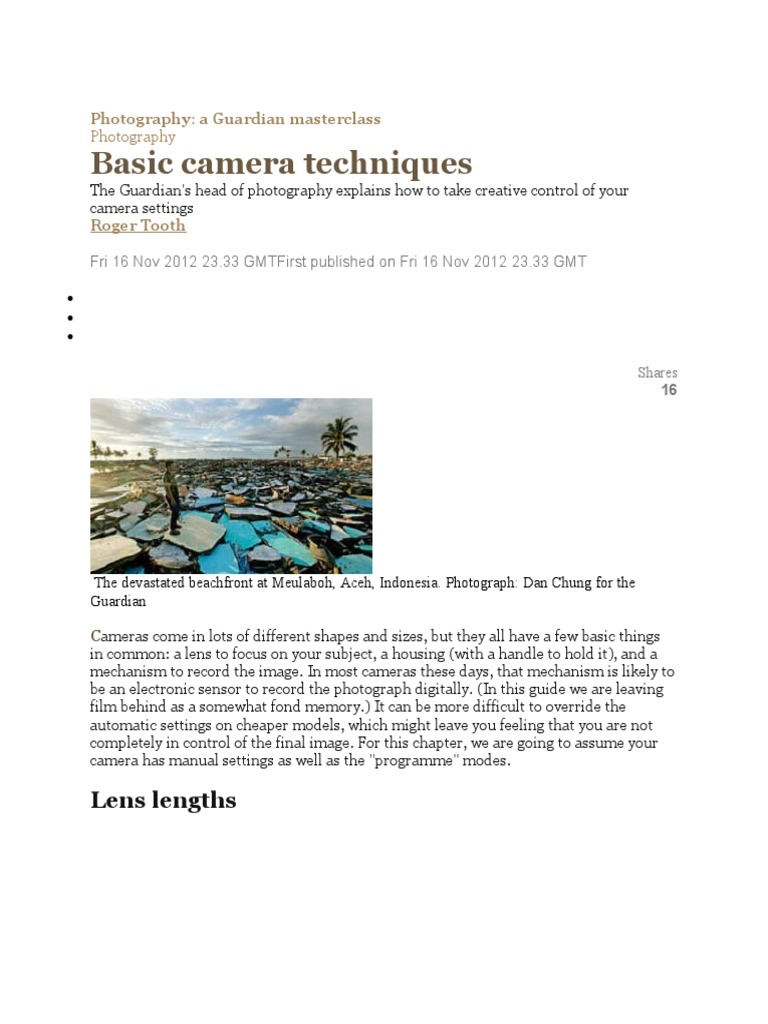 Photography: a Guardian masterclass
Photography

Basic camera techniques

The Guardian's head of photography explains how to take creative control of your camera settings

Roger Tooth

Fri 16 Nov 2012 23.33 GMTFirst published on Fri 16 Nov 2012 23.33 GMT

Shares
16

The devastated beachfront at Meulaboh, Aceh, Indonesia. Photograph: Dan Chung for the Guardian

Cameras come in lots of different shapes and sizes, but they all have a few basic things in common: a lens to focus on your subject, a housing (with a handle to hold it), and a mechanism to record the image. In most cameras these days, that mechanism is likely to be an electronic sensor to record the photograph digitally. (In this guide we are leaving film behind as a somewhat fond memory.) It can be more difficult to override the automatic settings on cheaper models, which might leave you feeling that you are not completely in control of the final image. For this chapter, we are going to assume your camera has manual settings as well as the "programme" modes.

Lens lengths